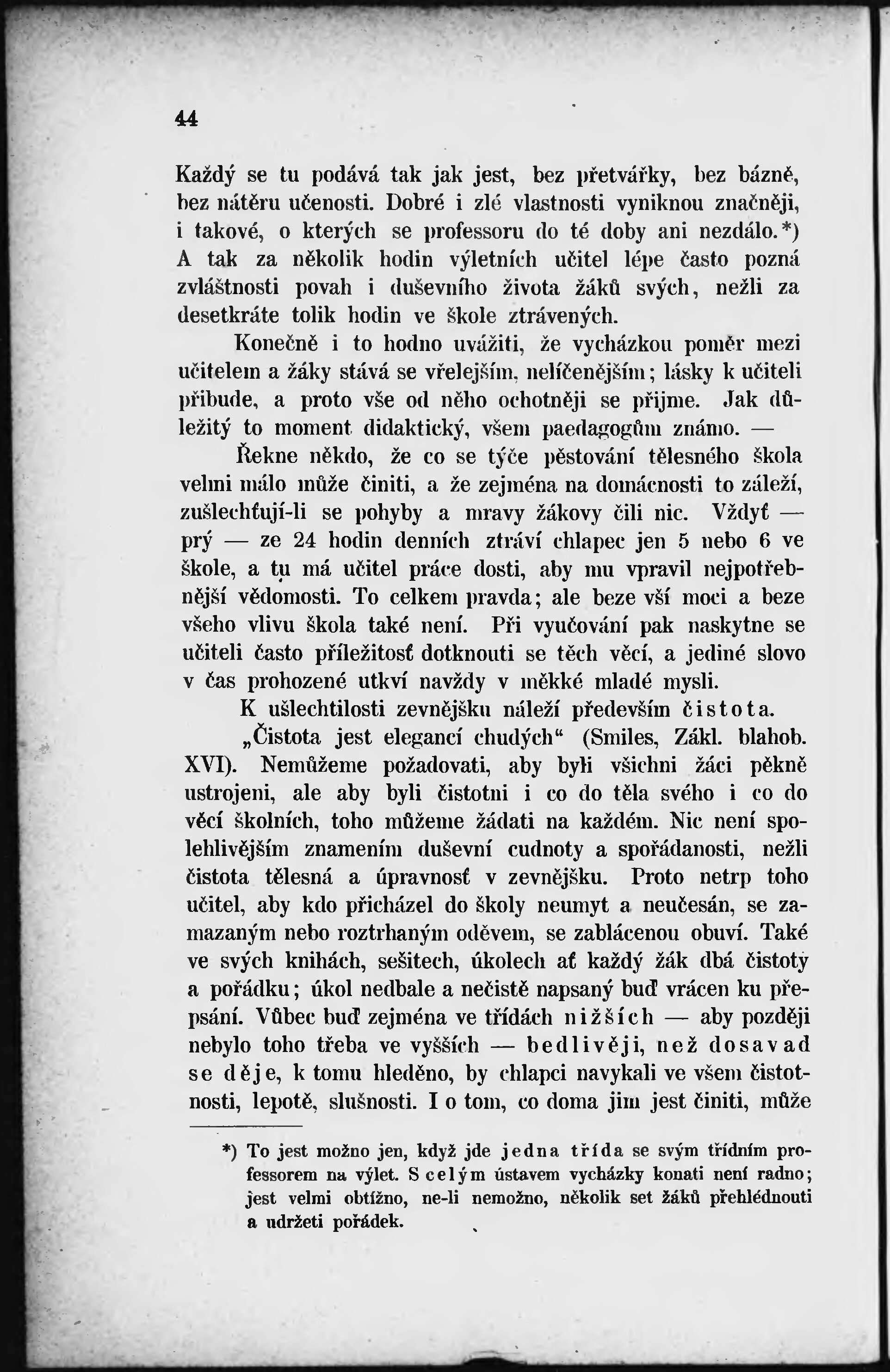 44

Každý se tu podává tak jak jest, bez přetvářky, bez bázně, bez nátěru učenosti. Dobré i zlé vlastnosti vyniknou značněji, i takové, o kterých se professoru do té doby ani nezdálo.*) A tak za několik hodin výletních učitel lépe často pozná zvláštnosti povah i duševního života žáků svých, nežli za desetkráte tolik hodin ve škole ztrávených.

Konečně i to hodno uvážiti, že vycházkou poměr mezi učitelem a žáky stává se vřelejším, nelíčenějším; lásky k učiteli přibude, a proto vše od něho ochotněji se přijme. Jak důležitý to moment didaktický, všem paedagogům známo. —

Řekne někdo, že co se týče pěstování tělesného škola velmi málo může činiti, a že zejména na domácnosti to záleží, zušlechťují-li se pohyby a mravy žákovy čili nic. Vždyť — prý — ze 24 hodin denních ztráví chlapec jen 5 nebo 6 ve škole, a tu má učitel práce dosti, aby mu vpravil nejpotřebnější vědomosti. To celkem pravda; ale beze vší moci a beze všeho vlivu škola také není. Při vyučování pak naskytne se učiteli často příležitosť dotknouti se těch věcí, a jediné slovo v čas prohozené utkví navždy v měkké mladé mysli.

K ušlechtilosti zevnějšku náleží především čistota.

„Čistota jest elegancí chudých“ (Smiles, Zákl. blahob. XVI). Nemůžeme požadovati, aby byli všichni žáci pěkně ustrojeni, ale aby byli čistotni i co do těla svého i co do věcí školních, toho můžeme žádati na každém. Nic není spolehlivějším znamením duševní cudnoty a spořádanosti, nežli čistota tělesná a úpravnosť v zevnějšku. Proto netrp toho učitel, aby kdo přicházel do školy neumyt a neučesán, se zamazaným nebo roztrhaným oděvem, se zablácenou obuví. Také ve svých knihách, sešitech, úkolech ať každý žák dbá čistoty a pořádku; úkol nedbale a nečistě napsaný buď vrácen ku přepsání. Vůbec buď zejména ve třídách nižších — aby později nebylo toho třeba ve vyšších — bedlivěji, než dosavad se děje, k tomu hleděno, by chlapci navykali ve všem čistotnosti, lepotě, slušnosti. I o tom, co doma jim jest činiti, může

*) To jest možno jen, když jde jedna třída se svým třídním professorem na výlet. S celým ústavem vycházky konati není radno; jest velmi obtížno, ne-li nemožno, několik set žáků přehlédnouti a udržeti pořádek.